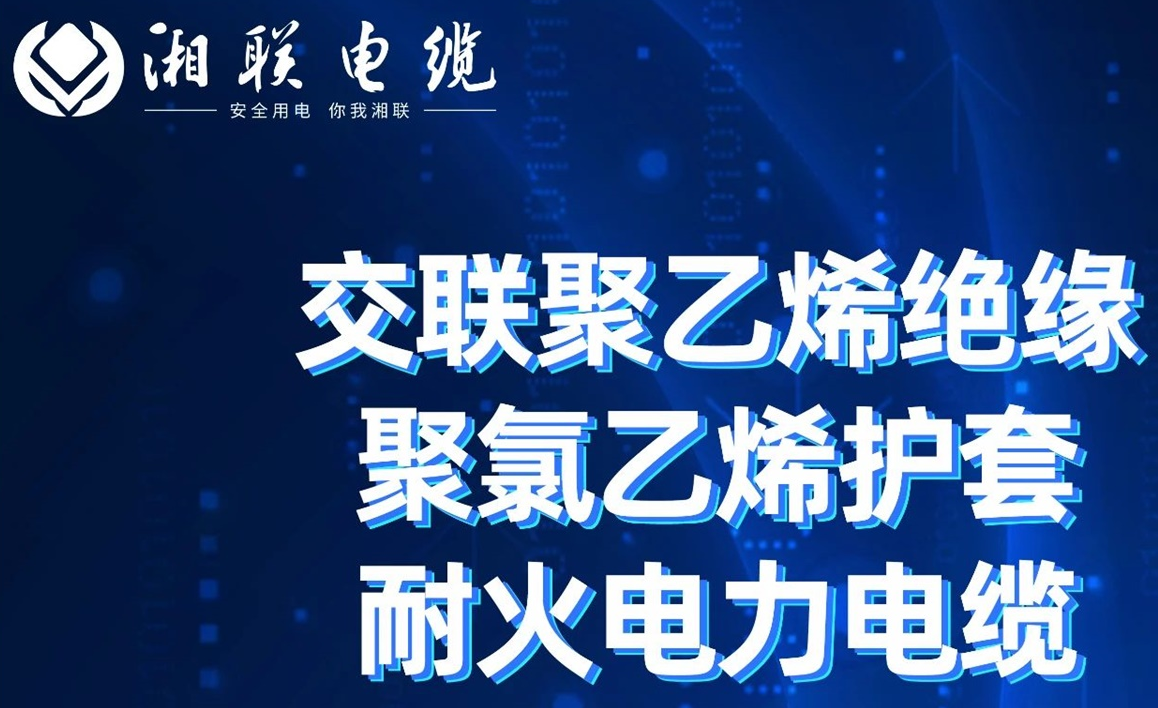 湘联电缆
安全用电 你我湘联

交联聚乙烯绝缘
聚氯乙烯护套
耐火电力电缆